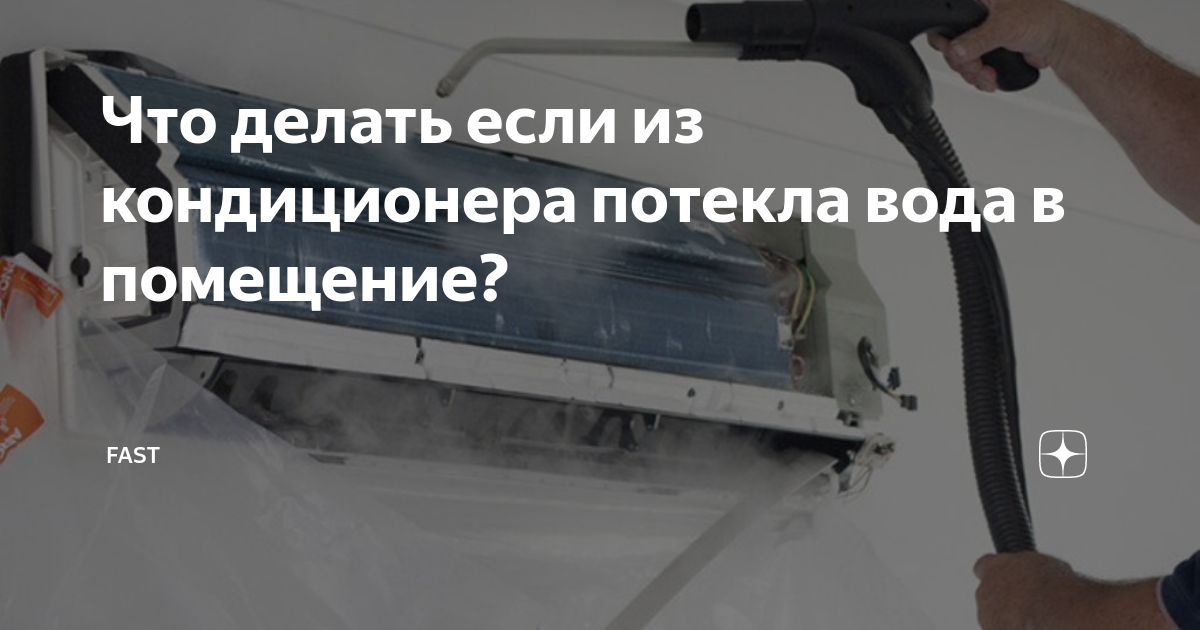 Что делать если из кондиционера потекла вода в помещение?

FAST